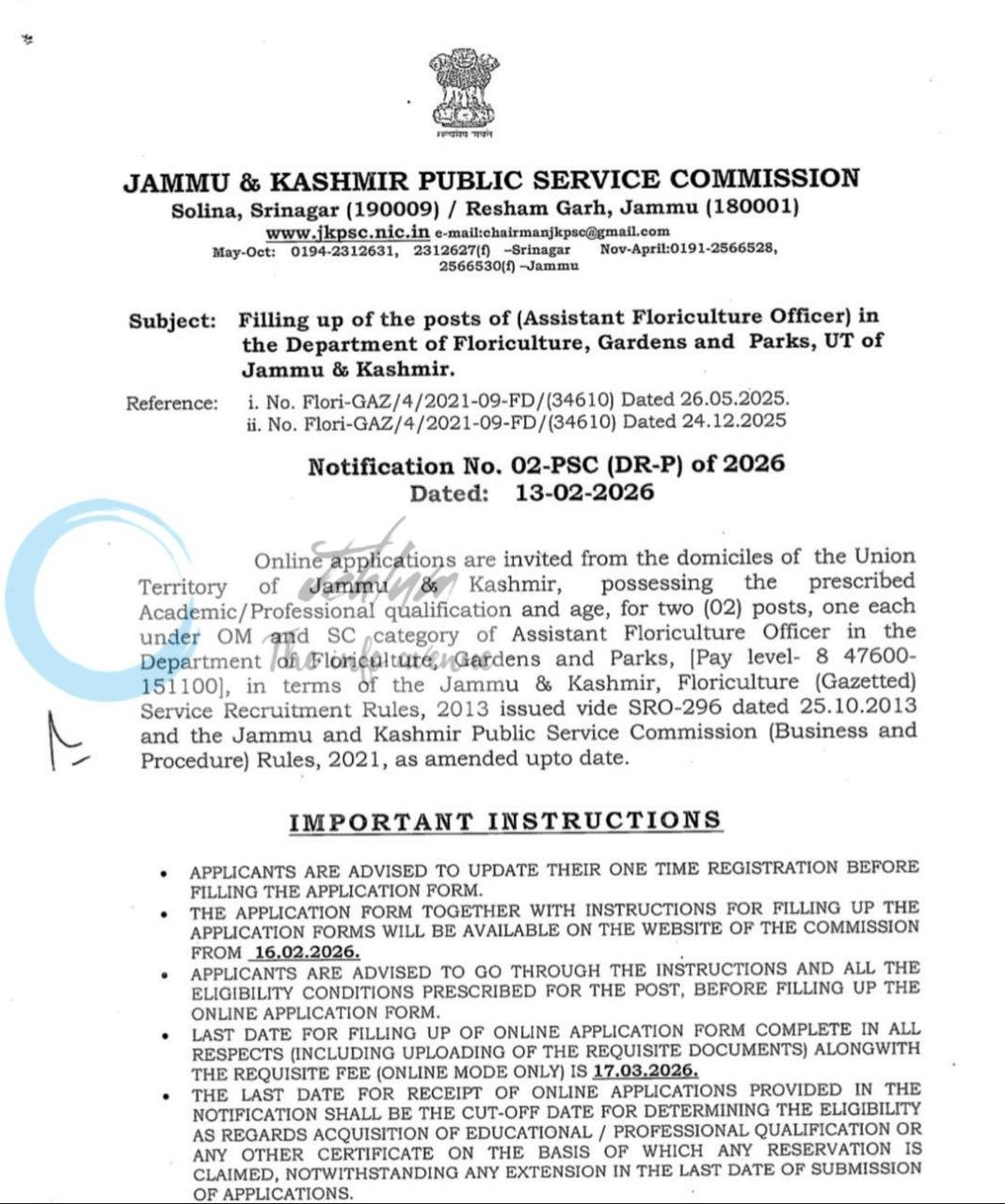 सत्यमेव जयते

JAMMU & KASHMIR PUBLIC SERVICE COMMISSION
Solina, Srinagar (190009) / Resham Garh, Jammu (180001)
www.jkpsc.nic.in e-mail:chairmanjkpsc@gmail.com
May-Oct: 0194-2312631, 2312627(f) –Srinagar Nov-April:0191-2566528, 2566530(f) –Jammu

Subject: Filling up of the posts of (Assistant Floriculture Officer) in the Department of Floriculture, Gardens and Parks, UT of Jammu & Kashmir.

Reference: i. No. Flori-GAZ/4/2021-09-FD/(34610) Dated 26.05.2025.
ii. No. Flori-GAZ/4/2021-09-FD/(34610) Dated 24.12.2025

Notification No. 02-PSC (DR-P) of 2026
Dated: 13-02-2026

Online applications are invited from the domiciles of the Union Territory of Jammu & Kashmir, possessing the prescribed Academic/Professional qualification and age, for two (02) posts, one each under OM and SC category of Assistant Floriculture Officer in the Department of Floriculture, Gardens and Parks, [Pay level- 8 47600-151100], in terms of the Jammu & Kashmir, Floriculture (Gazetted) Service Recruitment Rules, 2013 issued vide SRO-296 dated 25.10.2013 and the Jammu and Kashmir Public Service Commission (Business and Procedure) Rules, 2021, as amended upto date.

IMPORTANT INSTRUCTIONS

• APPLICANTS ARE ADVISED TO UPDATE THEIR ONE TIME REGISTRATION BEFORE FILLING THE APPLICATION FORM.
• THE APPLICATION FORM TOGETHER WITH INSTRUCTIONS FOR FILLING UP THE APPLICATION FORMS WILL BE AVAILABLE ON THE WEBSITE OF THE COMMISSION FROM 16.02.2026.
• APPLICANTS ARE ADVISED TO GO THROUGH THE INSTRUCTIONS AND ALL THE ELIGIBILITY CONDITIONS PRESCRIBED FOR THE POST, BEFORE FILLING UP THE ONLINE APPLICATION FORM.
• LAST DATE FOR FILLING UP OF ONLINE APPLICATION FORM COMPLETE IN ALL RESPECTS (INCLUDING UPLOADING OF THE REQUISITE DOCUMENTS) ALONGWITH THE REQUISITE FEE (ONLINE MODE ONLY) IS 17.03.2026.
• THE LAST DATE FOR RECEIPT OF ONLINE APPLICATIONS PROVIDED IN THE NOTIFICATION SHALL BE THE CUT-OFF DATE FOR DETERMINING THE ELIGIBILITY AS REGARDS ACQUISITION OF EDUCATIONAL / PROFESSIONAL QUALIFICATION OR ANY OTHER CERTIFICATE ON THE BASIS OF WHICH ANY RESERVATION IS CLAIMED, NOTWITHSTANDING ANY EXTENSION IN THE LAST DATE OF SUBMISSION OF APPLICATIONS.